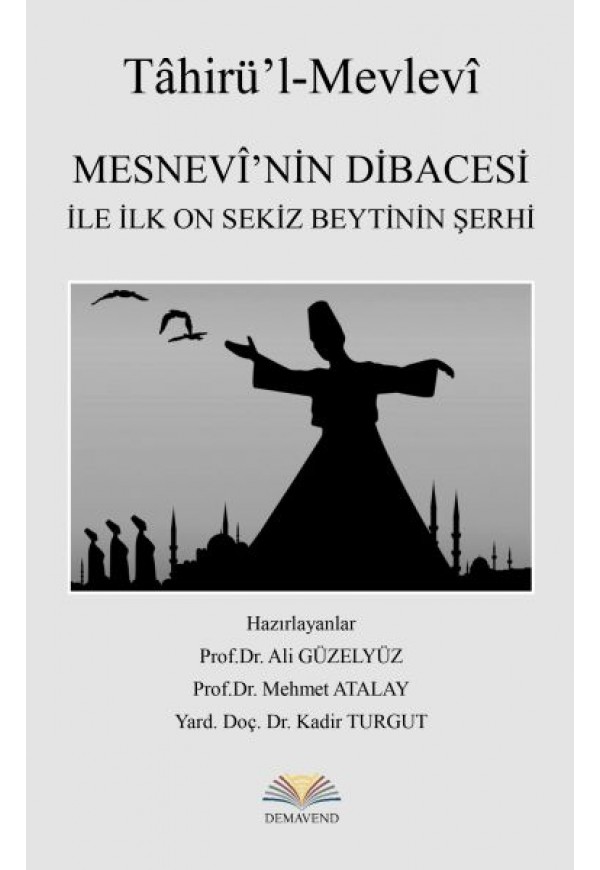 Tâhirü'l-Mevlevî

MESNEVÎ'NİN DİBACESİ
İLE İLK ON SEKİZ BEYTİNİN ŞERHİ

Hazırlayanlar
Prof.Dr. Ali GÜZELYÜZ
Prof.Dr. Mehmet ATALAY
Yard. Doç. Dr. Kadir TURGUT

DEMAVEND